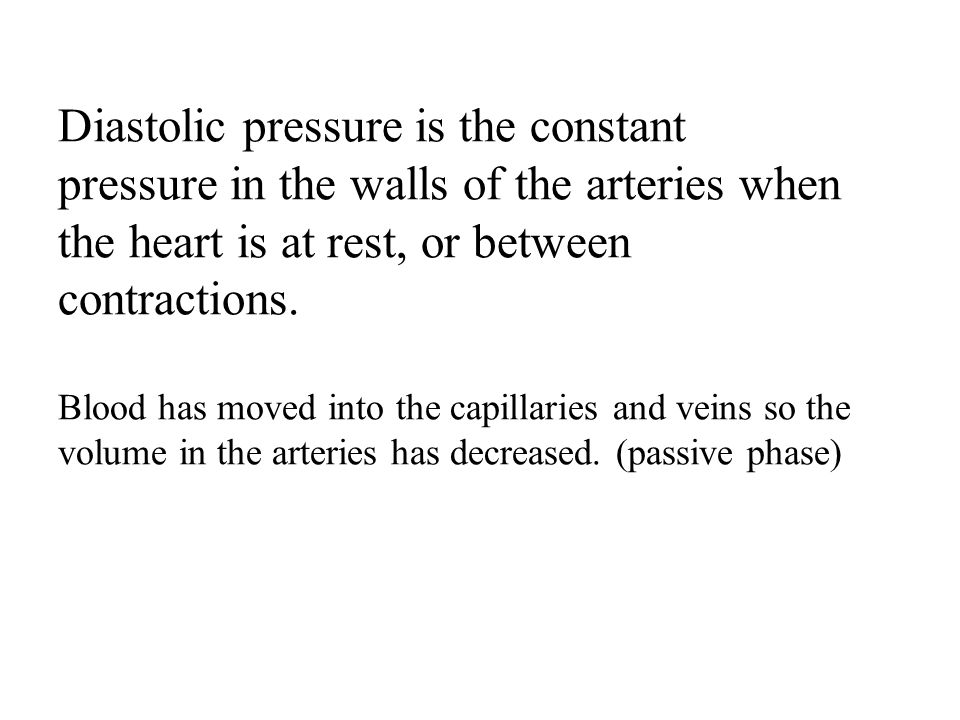 Diastolic pressure is the constant pressure in the walls of the arteries when the heart is at rest, or between contractions.

Blood has moved into the capillaries and veins so the volume in the arteries has decreased. (passive phase)